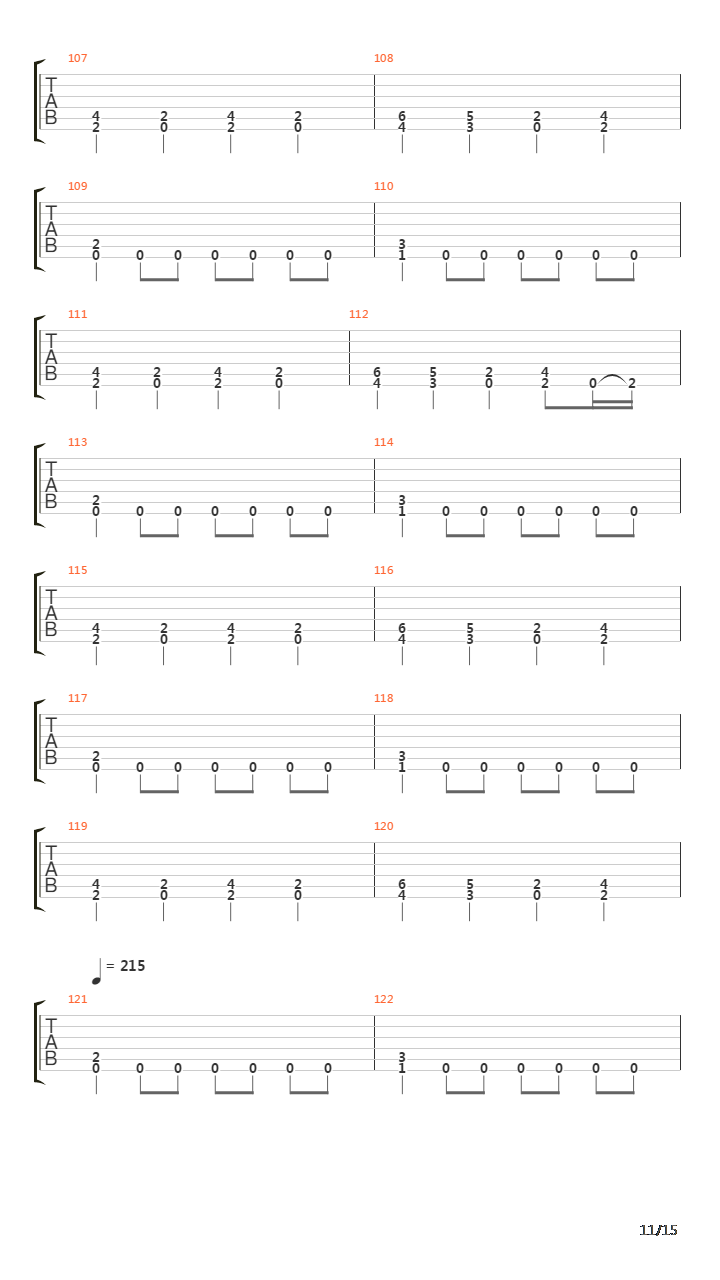 107
T
A
B
4 2 4 2
2 0 2 0

108
6 5 2 4
4 3 0 2

109
T
A
B
2
0 0 0 0 0 0 0

110
3
1 0 0 0 0 0 0

111
T
A
B
4 2 4 2
2 0 2 0

112
6 5 2 4
4 3 0 2 0 2

113
T
A
B
2
0 0 0 0 0 0 0

114
3
1 0 0 0 0 0 0

115
T
A
B
4 2 4 2
2 0 2 0

116
6 5 2 4
4 3 0 2

117
T
A
B
2
0 0 0 0 0 0 0

118
3
1 0 0 0 0 0 0

119
T
A
B
4 2 4 2
2 0 2 0

120
6 5 2 4
4 3 0 2

= 215

121
T
A
B
2
0 0 0 0 0 0 0

122
3
1 0 0 0 0 0 0

11/15